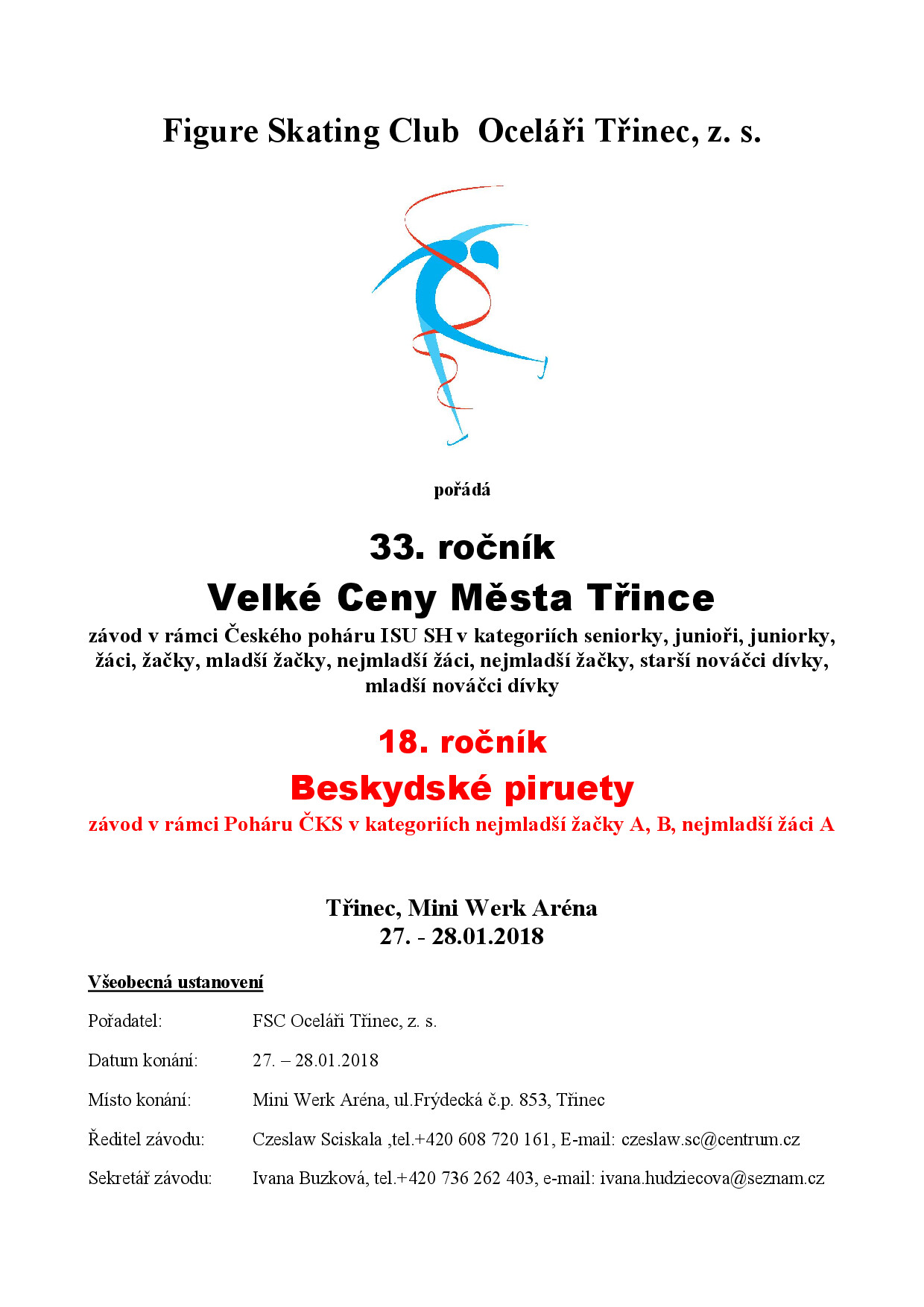 Figure Skating Club Oceláři Třinec, z. s.

pořádá

33. ročník
Velké Ceny Města Třince
závod v rámci Českého poháru ISU SH v kategoriích seniorky, junioři, juniorky, žáci, žačky, mladší žačky, nejmladší žáci, nejmladší žačky, starší nováčci dívky, mladší nováčci dívky

18. ročník
Beskydské piruety
závod v rámci Poháru ČKS v kategoriích nejmladší žačky A, B, nejmladší žáci A

Třinec, Mini Werk Aréna
27. - 28.01.2018

Všeobecná ustanovení

Pořadatel: FSC Oceláři Třinec, z. s.

Datum konání: 27. – 28.01.2018

Místo konání: Mini Werk Aréna, ul.Frýdecká č.p. 853, Třinec

Ředitel závodu: Czeslaw Sciskala ,tel.+420 608 720 161, E-mail: czeslaw.sc@centrum.cz

Sekretář závodu: Ivana Buzková, tel.+420 736 262 403, e-mail: ivana.hudziecova@seznam.cz